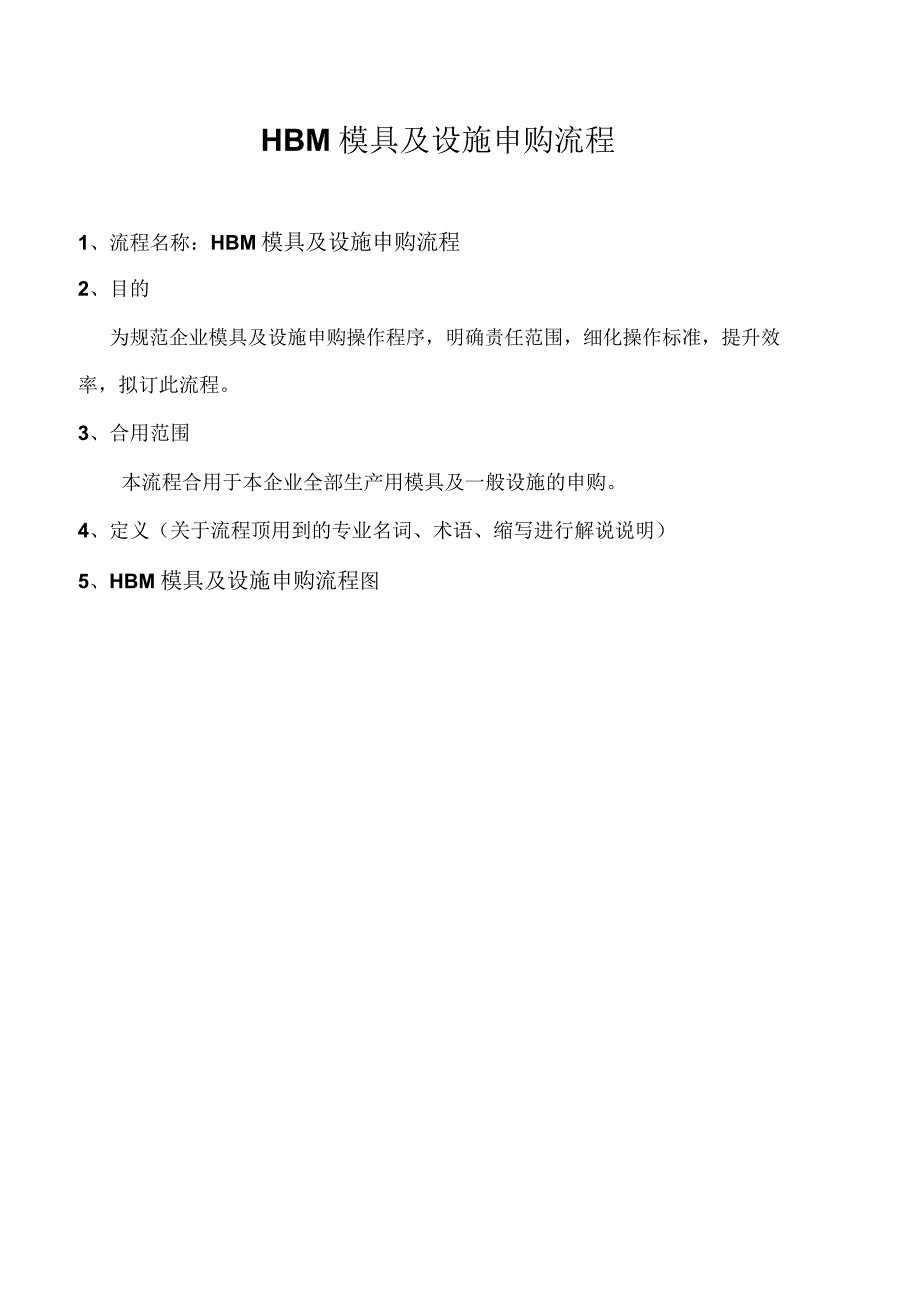 HBM 模具及设施申购流程

1、流程名称：HBM 模具及设施申购流程

2、目的

为规范企业模具及设施申购操作程序，明确责任范围，细化操作标准，提升效率，拟订此流程。

3、合用范围

本流程合用于本企业全部生产用模具及一般设施的申购。

4、定义（关于流程顶用到的专业名词、术语、缩写进行解说说明）

5、HBM 模具及设施申购流程图